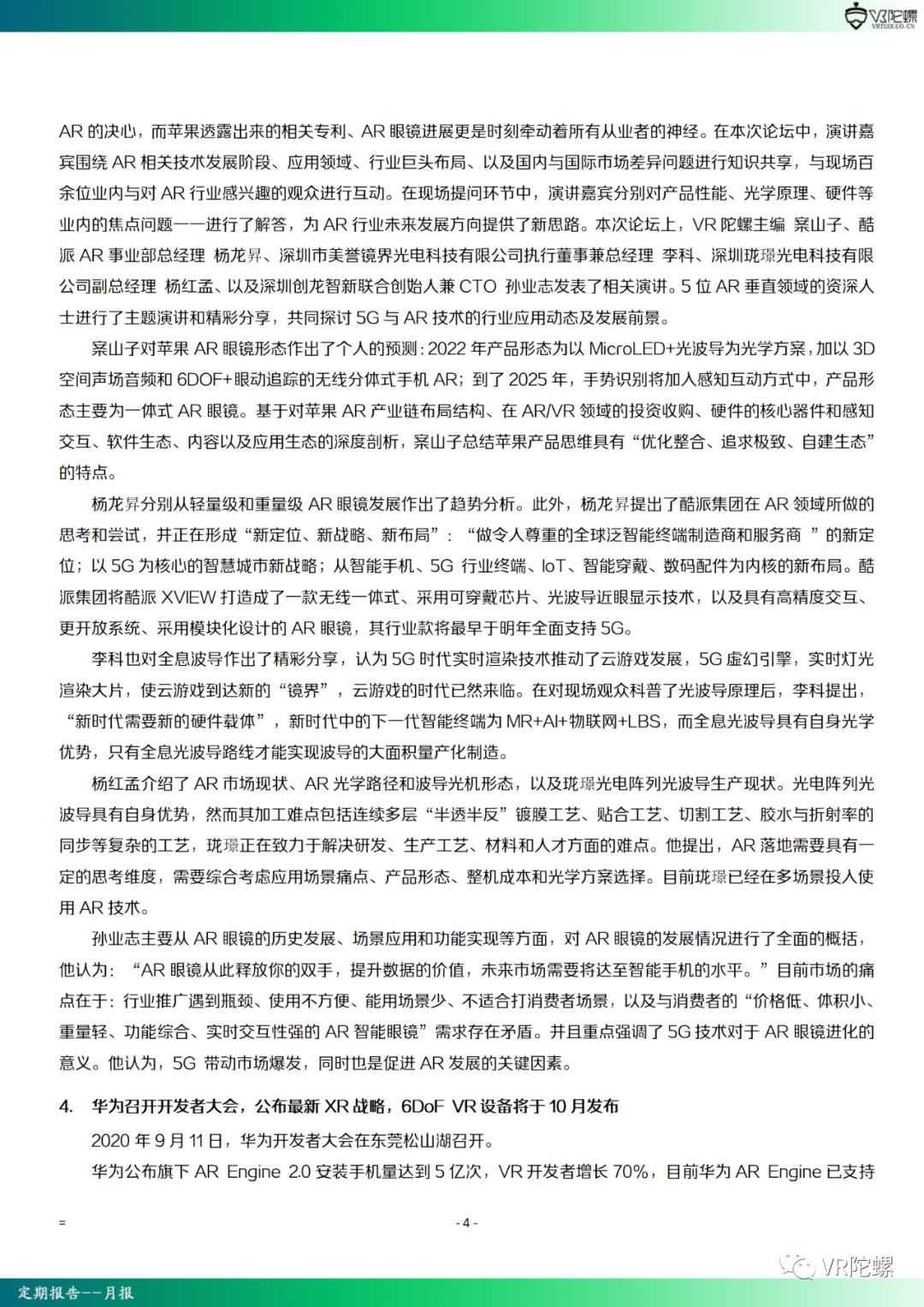 VR陀螺
VRTUOLUO.CN

AR 的决心，而苹果透露出来的相关专利、AR 眼镜进展更是时刻牵动着所有从业者的神经。在本次论坛中，演讲嘉宾围绕 AR 相关技术发展阶段、应用领域、行业巨头布局、以及国内与国际市场差异问题进行知识共享，与现场百余位业内与对 AR 行业感兴趣的观众进行互动。在现场提问环节中，演讲嘉宾分别对产品性能、光学原理、硬件等业内的焦点问题一一进行了解答，为 AR 行业未来发展方向提供了新思路。本次论坛上，VR 陀螺主编 案山子、酷派 AR 事业部总经理 杨龙昇、深圳市美誉镜界光电科技有限公司执行董事兼总经理 李科、深圳珑璟光电科技有限公司副总经理 杨红孟、以及深圳创龙智新联合创始人兼 CTO 孙业志发表了相关演讲。5 位 AR 垂直领域的资深人士进行了主题演讲和精彩分享，共同探讨 5G 与 AR 技术的行业应用动态及发展前景。

案山子对苹果 AR 眼镜形态作出了个人的预测：2022 年产品形态为以 MicroLED+光波导为光学方案，加以 3D 空间声场音频和 6DOF+眼动追踪的无线分体式手机 AR；到了 2025 年，手势识别将加入感知互动方式中，产品形态主要为一体式 AR 眼镜。基于对苹果 AR 产业链布局结构、在 AR/VR 领域的投资收购、硬件的核心器件和感知交互、软件生态、内容以及应用生态的深度剖析，案山子总结苹果产品思维具有“优化整合、追求极致、自建生态”的特点。

杨龙昇分别从轻量级和重量级 AR 眼镜发展作出了趋势分析。此外，杨龙昇提出了酷派集团在 AR 领域所做的思考和尝试，并正在形成“新定位、新战略、新布局”：“做令人尊重的全球泛智能终端制造商和服务商 ”的新定位；以 5G 为核心的智慧城市新战略；从智能手机、5G 行业终端、IoT、智能穿戴、数码配件为内核的新布局。酷派集团将酷派 XVIEW 打造成了一款无线一体式、采用可穿戴芯片、光波导近眼显示技术，以及具有高精度交互、更开放系统、采用模块化设计的 AR 眼镜，其行业款将最早于明年全面支持 5G。

李科也对全息波导作出了精彩分享，认为 5G 时代实时渲染技术推动了云游戏发展，5G 虚幻引擎，实时灯光渲染大片，使云游戏到达新的“镜界”，云游戏的时代已然来临。在对现场观众科普了光波导原理后，李科提出，“新时代需要新的硬件载体”，新时代中的下一代智能终端为 MR+AI+物联网+LBS，而全息光波导具有自身光学优势，只有全息光波导路线才能实现波导的大面积量产化制造。

杨红孟介绍了 AR 市场现状、AR 光学路径和波导光机形态，以及珑璟光电阵列光波导生产现状。光电阵列光波导具有自身优势，然而其加工难点包括连续多层“半透半反”镀膜工艺、贴合工艺、切割工艺、胶水与折射率的同步等复杂的工艺，珑璟正在致力于解决研发、生产工艺、材料和人才方面的难点。他提出，AR 落地需要具有一定的思考维度，需要综合考虑应用场景痛点、产品形态、整机成本和光学方案选择。目前珑璟已经在多场景投入使用 AR 技术。

孙业志主要从 AR 眼镜的历史发展、场景应用和功能实现等方面，对 AR 眼镜的发展情况进行了全面的概括，他认为：“AR 眼镜从此释放你的双手，提升数据的价值，未来市场需要将达至智能手机的水平。”目前市场的痛点在于：行业推广遇到瓶颈、使用不方便、能用场景少、不适合打消费者场景，以及与消费者的“价格低、体积小、重量轻、功能综合、实时交互性强的 AR 智能眼镜”需求存在矛盾。并且重点强调了 5G 技术对于 AR 眼镜进化的意义。他认为，5G 带动市场爆发，同时也是促进 AR 发展的关键因素。

4. 华为召开开发者大会，公布最新 XR 战略，6DoF VR 设备将于 10 月发布

2020 年 9 月 11 日，华为开发者大会在东莞松山湖召开。

华为公布旗下 AR Engine 2.0 安装手机量达到 5 亿次，VR 开发者增长 70%，目前华为 AR Engine 已支持

=

- 4 -

VR陀螺

定期报告——月报